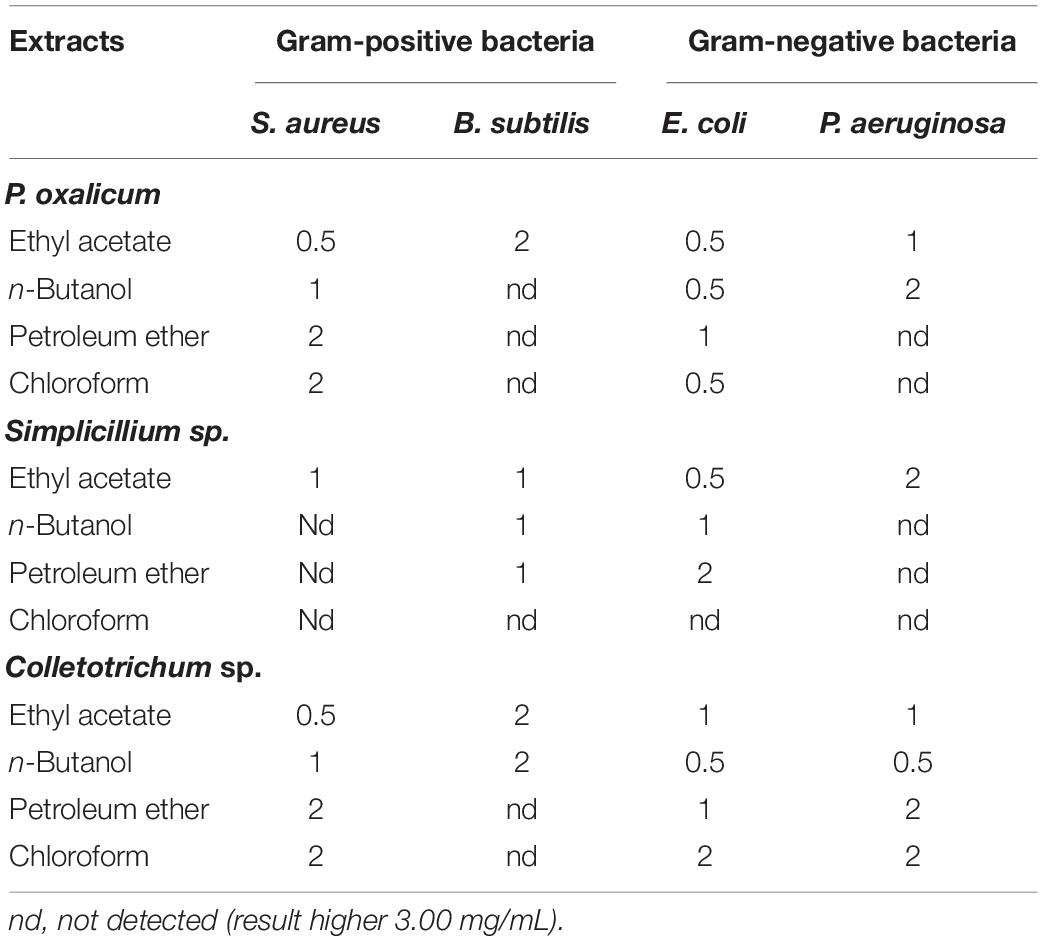 | Extracts | Gram-positive bacteria | | Gram-negative bacteria | |
|---|---|---|---|---|
| | S. aureus | B. subtilis | E. coli | P. aeruginosa |
| P. oxalicum | | | | |
| Ethyl acetate | 0.5 | 2 | 0.5 | 1 |
| n-Butanol | 1 | nd | 0.5 | 2 |
| Petroleum ether | 2 | nd | 1 | nd |
| Chloroform | 2 | nd | 0.5 | nd |
| Simplicillium sp. | | | | |
| Ethyl acetate | 1 | 1 | 0.5 | 2 |
| n-Butanol | Nd | 1 | 1 | nd |
| Petroleum ether | Nd | 1 | 2 | nd |
| Chloroform | Nd | nd | nd | nd |
| Colletotrichum sp. | | | | |
| Ethyl acetate | 0.5 | 2 | 1 | 1 |
| n-Butanol | 1 | 2 | 0.5 | 0.5 |
| Petroleum ether | 2 | nd | 1 | 2 |
| Chloroform | 2 | nd | 2 | 2 |

nd, not detected (result higher 3.00 mg/mL).